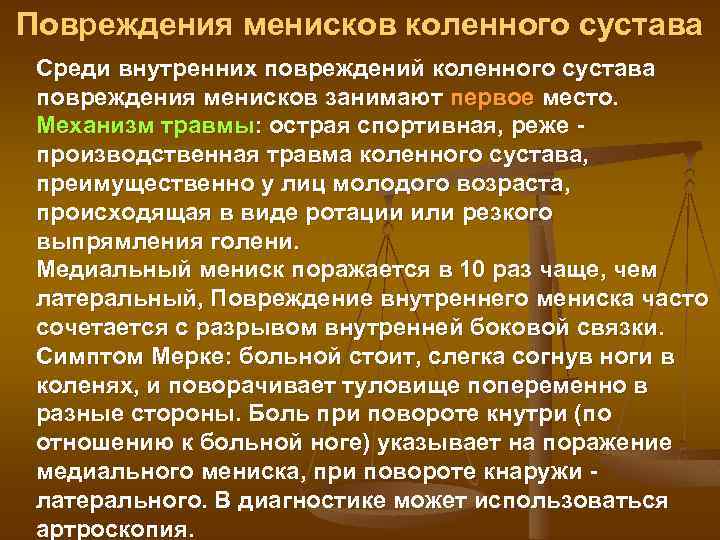 Повреждения менисков коленного сустава

Среди внутренних повреждений коленного сустава повреждения менисков занимают первое место.
Механизм травмы: острая спортивная, реже - производственная травма коленного сустава, преимущественно у лиц молодого возраста, происходящая в виде ротации или резкого выпрямления голени.
Медиальный мениск поражается в 10 раз чаще, чем латеральный, Повреждение внутреннего мениска часто сочетается с разрывом внутренней боковой связки.
Симптом Мерке: больной стоит, слегка согнув ноги в коленях, и поворачивает туловище попеременно в разные стороны. Боль при повороте кнутри (по отношению к больной ноге) указывает на поражение медиального мениска, при повороте кнаружи - латерального. В диагностике может использоваться артроскопия.